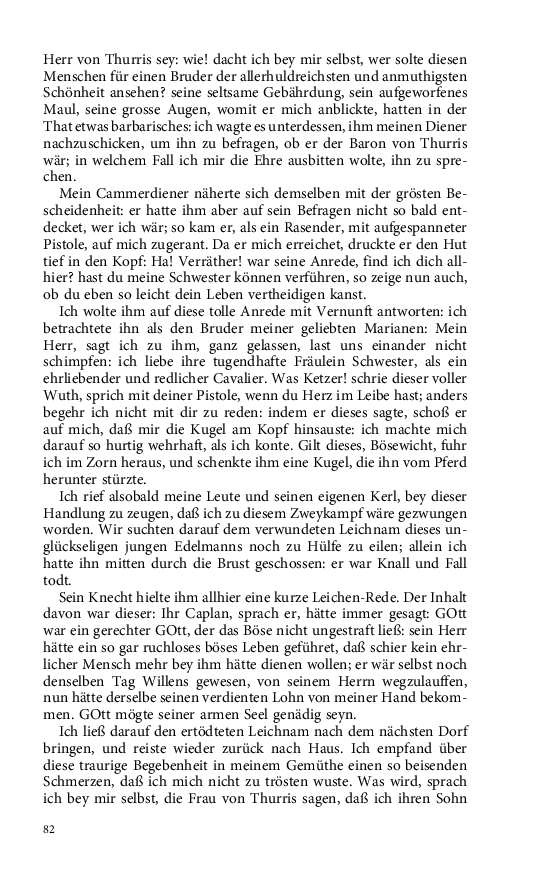 Herr von Thurris sey: wie! dacht ich bey mir selbst, wer solte diesen Menschen für einen Bruder der allerhuldreichsten und anmuthigsten Schönheit ansehen? seine seltsame Gebährdung, sein aufgeworfenes Maul, seine grosse Augen, womit er mich anblickte, hatten in der That etwas barbarisches: ich wagte es unterdessen, ihm meinen Diener nachzuschicken, um ihn zu befragen, ob er der Baron von Thurris wär; in welchem Fall ich mir die Ehre ausbitten wolte, ihn zu sprechen.

Mein Cammerdiener näherte sich demselben mit der grösten Bescheidenheit: er hatte ihm aber auf sein Befragen nicht so bald entdecket, wer ich wär; so kam er, als ein Rasender, mit aufgespanneter Pistole, auf mich zugerant. Da er mich erreichet, druckte er den Hut tief in den Kopf: Ha! Verräther! war seine Anrede, find ich dich allhier? hast du meine Schwester können verführen, so zeige nun auch, ob du eben so leicht dein Leben vertheidigen kanst.

Ich wolte ihm auf diese tolle Anrede mit Vernunft antworten: ich betrachtete ihn als den Bruder meiner geliebten Marianen: Mein Herr, sagt ich zu ihm, ganz gelassen, last uns einander nicht schimpfen: ich liebe ihre tugendhafte Fräulein Schwester, als ein ehrliebender und redlicher Cavalier. Was Ketzer! schrie dieser voller Wuth, sprich mit deiner Pistole, wenn du Herz im Leibe hast; anders begehr ich nicht mit dir zu reden: indem er dieses sagte, schoß er auf mich, daß mir die Kugel am Kopf hinsauste: ich machte mich darauf so hurtig wehrhaft, als ich konte. Gilt dieses, Bösewicht, fuhr ich im Zorn heraus, und schenkte ihm eine Kugel, die ihn vom Pferd herunter stürzte.

Ich rief alsobald meine Leute und seinen eigenen Kerl, bey dieser Handlung zu zeugen, daß ich zu diesem Zweykampf wäre gezwungen worden. Wir suchten darauf dem verwundeten Leichnam dieses unglückseligen jungen Edelmanns noch zu Hülfe zu eilen; allein ich hatte ihn mitten durch die Brust geschossen: er war Knall und Fall todt.

Sein Knecht hielte ihm allhier eine kurze Leichen-Rede. Der Inhalt davon war dieser: Ihr Caplan, sprach er, hätte immer gesagt: GOtt war ein gerechter GOtt, der das Böse nicht ungestraft ließ: sein Herr hätte ein so gar ruchloses böses Leben geführet, daß schier kein ehrlicher Mensch mehr bey ihm hätte dienen wollen; er wär selbst noch denselben Tag Willens gewesen, von seinem Herrn wegzulauffen, nun hätte derselbe seinen verdienten Lohn von meiner Hand bekommen. GOtt mögte seiner armen Seel genädig seyn.

Ich ließ darauf den ertödteten Leichnam nach dem nächsten Dorf bringen, und reiste wieder zurück nach Haus. Ich empfand über diese traurige Begebenheit in meinem Gemüthe einen so beisenden Schmerzen, daß ich mich nicht zu trösten wuste. Was wird, sprach ich bey mir selbst, die Frau von Thurris sagen, daß ich ihren Sohn

82